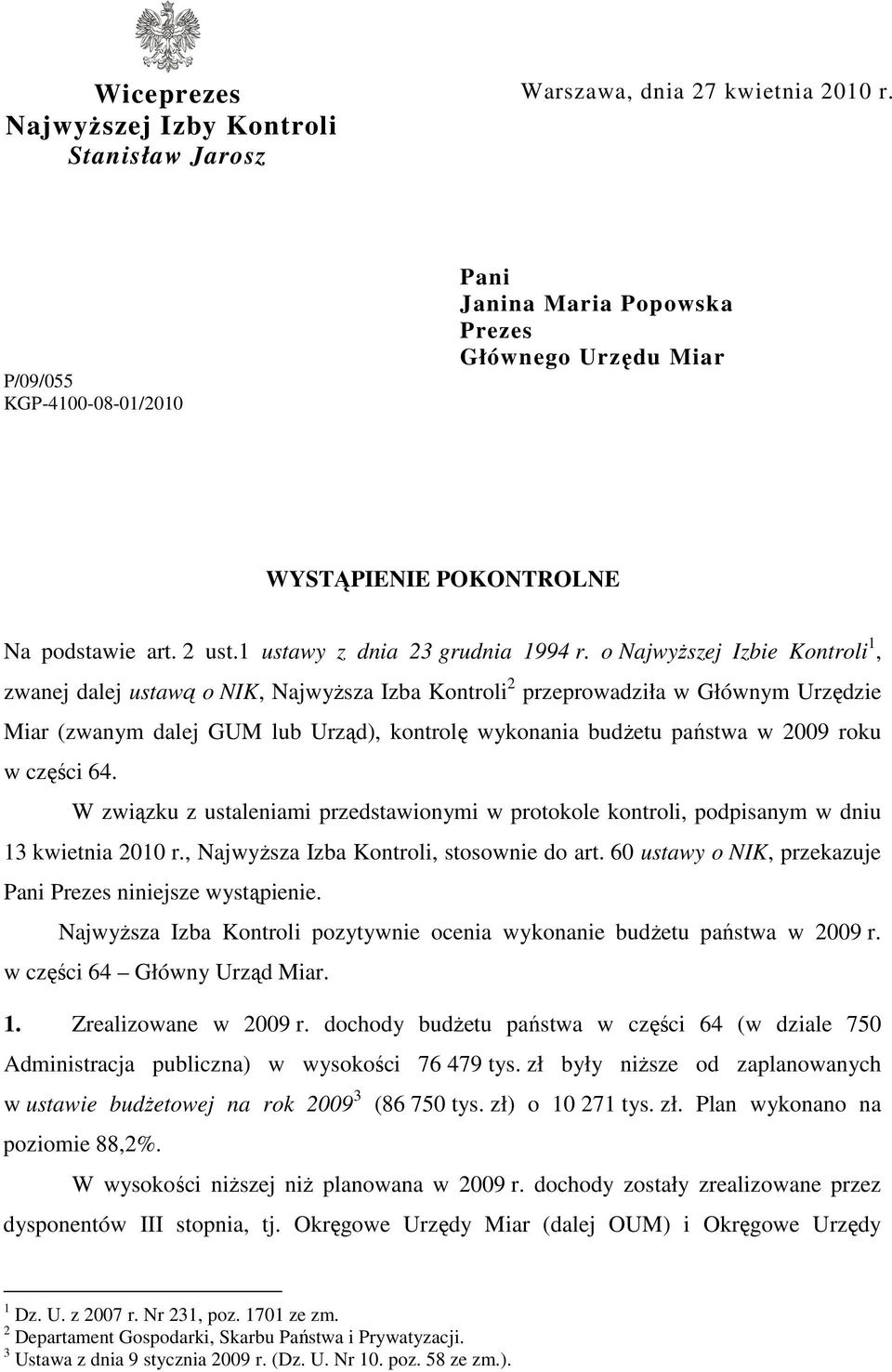 Wiceprezes
Najwyższej Izby Kontroli
Stanisław Jarosz

Warszawa, dnia 27 kwietnia 2010 r.

P/09/055
KGP-4100-08-01/2010

Pani
Janina Maria Popowska
Prezes
Głównego Urzędu Miar

WYSTĄPIENIE POKONTROLNE

Na podstawie art. 2 ust.1 ustawy z dnia 23 grudnia 1994 r. o Najwyższej Izbie Kontroli$^1$, zwanej dalej ustawą o NIK, Najwyższa Izba Kontroli$^2$ przeprowadziła w Głównym Urzędzie Miar (zwanym dalej GUM lub Urząd), kontrolę wykonania budżetu państwa w 2009 roku w części 64.

W związku z ustaleniami przedstawionymi w protokole kontroli, podpisanym w dniu 13 kwietnia 2010 r., Najwyższa Izba Kontroli, stosownie do art. 60 ustawy o NIK, przekazuje Pani Prezes niniejsze wystąpienie.

Najwyższa Izba Kontroli pozytywnie ocenia wykonanie budżetu państwa w 2009 r. w części 64 – Główny Urząd Miar.

1. Zrealizowane w 2009 r. dochody budżetu państwa w części 64 (w dziale 750 Administracja publiczna) w wysokości 76 479 tys. zł były niższe od zaplanowanych w ustawie budżetowej na rok 2009$^3$ (86 750 tys. zł) o 10 271 tys. zł. Plan wykonano na poziomie 88,2%.

W wysokości niższej niż planowana w 2009 r. dochody zostały zrealizowane przez dysponentów III stopnia, tj. Okręgowe Urzędy Miar (dalej OUM) i Okręgowe Urzędy

$^1$ Dz. U. z 2007 r. Nr 231, poz. 1701 ze zm.
$^2$ Departament Gospodarki, Skarbu Państwa i Prywatyzacji.
$^3$ Ustawa z dnia 9 stycznia 2009 r. (Dz. U. Nr 10. poz. 58 ze zm.).